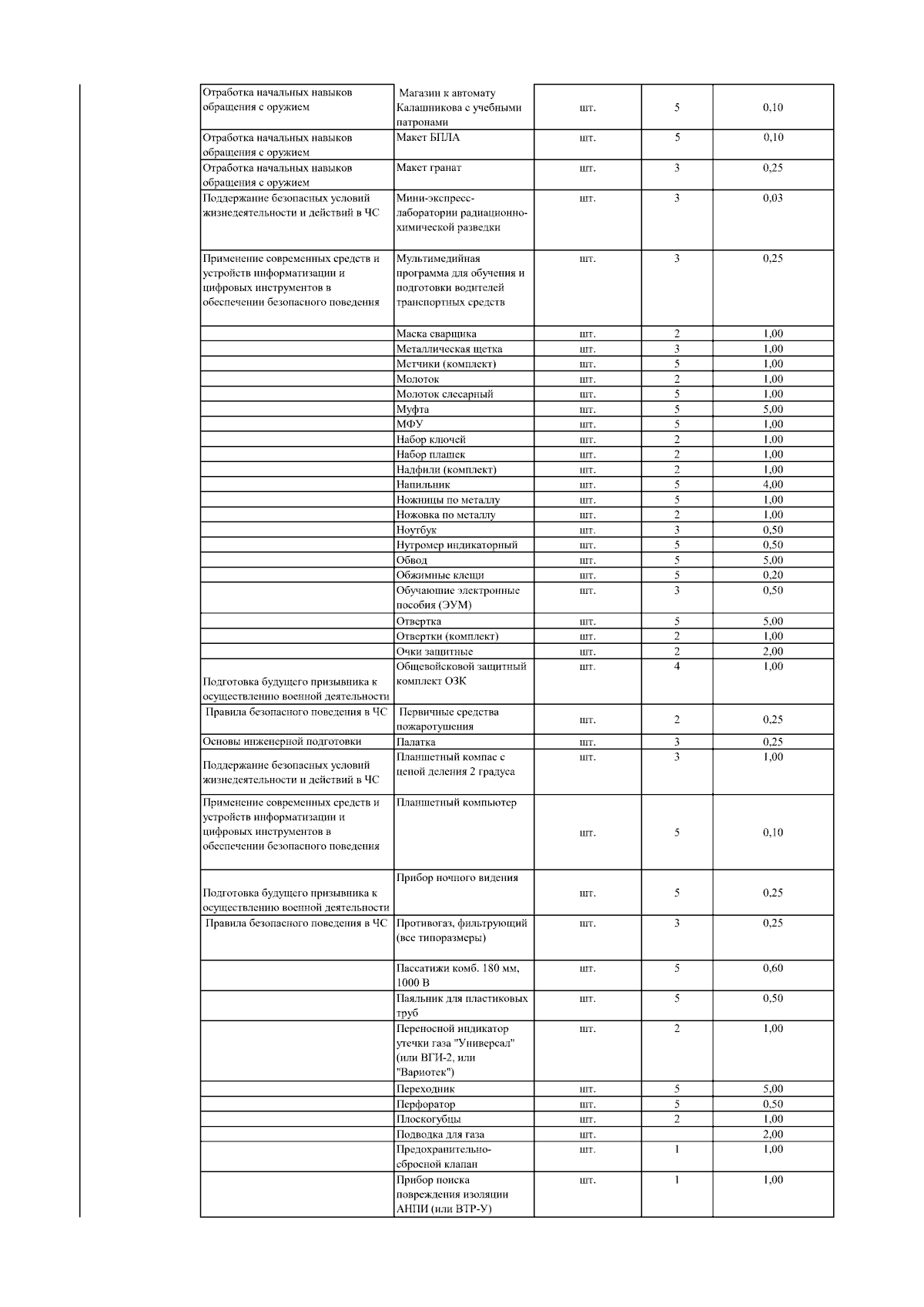 | | | | | |
|---|---|---|---|---|
| Отработка начальных навыков обращения с оружием | Магазин к автомату Калашникова с учебными патронами | шт. | 5 | 0,10 |
| Отработка начальных навыков обращения с оружием | Макет БПЛА | шт. | 5 | 0,10 |
| Отработка начальных навыков обращения с оружием | Макет гранат | шт. | 3 | 0,25 |
| Поддержание безопасных условий жизнедеятельности и действий в ЧС | Мини-экспресс-лаборатории радиационно-химической разведки | шт. | 3 | 0,03 |
| Применение современных средств и устройств информатизации и цифровых инструментов в обеспечении безопасного поведения | Мультимедийная программа для обучения и подготовки водителей транспортных средств | шт. | 3 | 0,25 |
| | Маска сварщика | шт. | 2 | 1,00 |
| | Металлическая щетка | шт. | 3 | 1,00 |
| | Метчики (комплект) | шт. | 5 | 1,00 |
| | Молоток | шт. | 2 | 1,00 |
| | Молоток слесарный | шт. | 5 | 1,00 |
| | Муфта | шт. | 5 | 5,00 |
| | МФУ | шт. | 5 | 1,00 |
| | Набор ключей | шт. | 2 | 1,00 |
| | Набор плашек | шт. | 2 | 1,00 |
| | Надфили (комплект) | шт. | 2 | 1,00 |
| | Напильник | шт. | 5 | 4,00 |
| | Ножницы по металлу | шт. | 5 | 1,00 |
| | Ножовка по металлу | шт. | 2 | 1,00 |
| | Ноутбук | шт. | 3 | 0,50 |
| | Нутромер индикаторный | шт. | 5 | 0,50 |
| | Обвод | шт. | 5 | 5,00 |
| | Обжимные клещи | шт. | 5 | 0,20 |
| | Обучающие электронные пособия (ЭУМ) | шт. | 3 | 0,50 |
| | Отвертка | шт. | 5 | 5,00 |
| | Отвертки (комплект) | шт. | 2 | 1,00 |
| | Очки защитные | шт. | 2 | 2,00 |
| Подготовка будущего призывника к осуществлению военной деятельности | Общевойсковой защитный комплект ОЗК | шт. | 4 | 1,00 |
| Правила безопасного поведения в ЧС | Первичные средства пожаротушения | шт. | 2 | 0,25 |
| Основы инженерной подготовки | Палатка | шт. | 3 | 0,25 |
| Поддержание безопасных условий жизнедеятельности и действий в ЧС | Планшетный компас с ценой деления 2 градуса | шт. | 3 | 1,00 |
| Применение современных средств и устройств информатизации и цифровых инструментов в обеспечении безопасного поведения | Планшетный компьютер | шт. | 5 | 0,10 |
| Подготовка будущего призывника к осуществлению военной деятельности | Прибор ночного видения | шт. | 5 | 0,25 |
| Правила безопасного поведения в ЧС | Противогаз, фильтрующий (все типоразмеры) | шт. | 3 | 0,25 |
| | Пассатижи комб. 180 мм, 1000 В | шт. | 5 | 0,60 |
| | Паяльник для пластиковых труб | шт. | 5 | 0,50 |
| | Переносной индикатор утечки газа "Универсал" (или ВГИ-2, или "Вариотек") | шт. | 2 | 1,00 |
| | Переходник | шт. | 5 | 5,00 |
| | Перфоратор | шт. | 5 | 0,50 |
| | Плоскогубцы | шт. | 2 | 1,00 |
| | Подводка для газа | шт. | | 2,00 |
| | Предохранительно-сбросной клапан | шт. | 1 | 1,00 |
| | Прибор поиска повреждения изоляции АНПИ (или ВТР-У) | шт. | 1 | 1,00 |